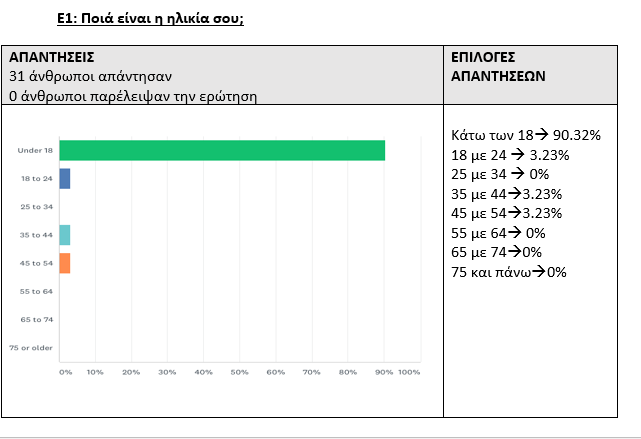 Ε1: Ποιά είναι η ηλικία σου;

| ΑΠΑΝΤΗΣΕΙΣ 31 άνθρωποι απάντησαν 0 άνθρωποι παρέλειψαν την ερώτηση | ΕΠΙΛΟΓΕΣ ΑΠΑΝΤΗΣΕΩΝ |
|---|---|
| Under 18 18 to 24 25 to 34 35 to 44 45 to 54 55 to 64 65 to 74 75 or older 0% 10% 20% 30% 40% 50% 60% 70% 80% 90% 100% | Κάτω των 18→ 90.32% 18 με 24 → 3.23% 25 με 34 → 0% 35 με 44→3.23% 45 με 54→3.23% 55 με 64→ 0% 65 με 74→0% 75 και πάνω→0% |